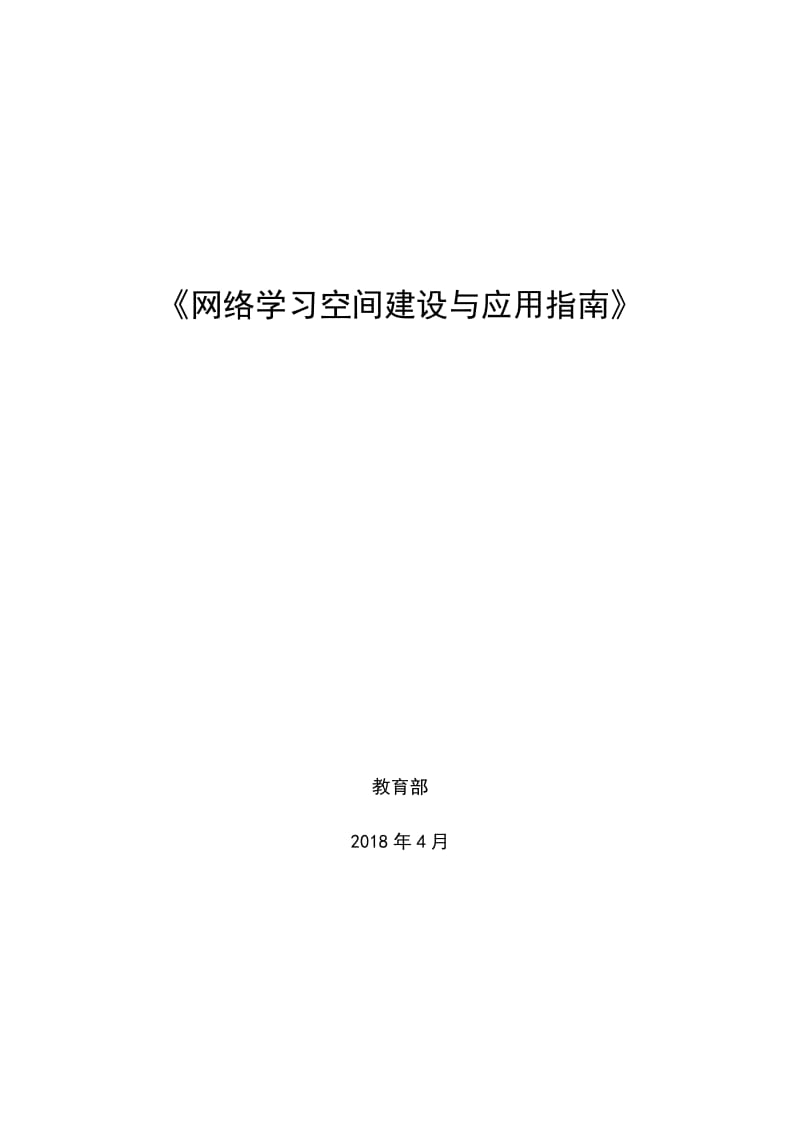 《网络学习空间建设与应用指南》

教育部

2018 年 4 月